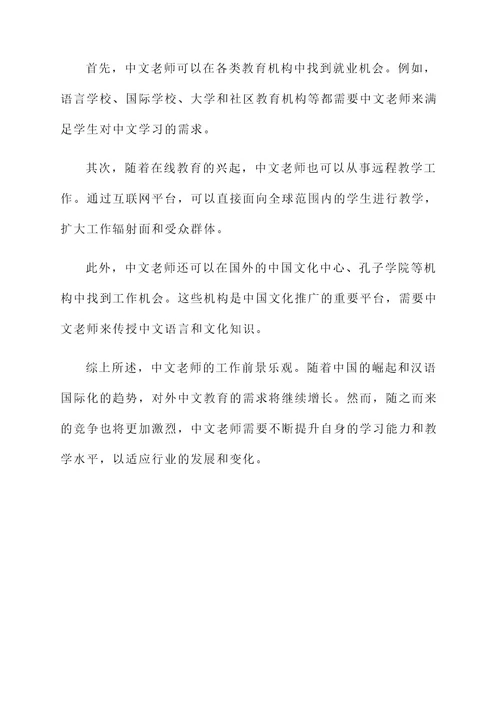 首先，中文老师可以在各类教育机构中找到就业机会。例如，语言学校、国际学校、大学和社区教育机构等都需要中文老师来满足学生对中文学习的需求。

其次，随着在线教育的兴起，中文老师也可以从事远程教学工作。通过互联网平台，可以直接面向全球范围内的学生进行教学，扩大工作辐射面和受众群体。

此外，中文老师还可以在国外的中国文化中心、孔子学院等机构中找到工作机会。这些机构是中国文化推广的重要平台，需要中文老师来传授中文语言和文化知识。

综上所述，中文老师的工作前景乐观。随着中国的崛起和汉语国际化的趋势，对外中文教育的需求将继续增长。然而，随之而来的竞争也将更加激烈，中文老师需要不断提升自身的学习能力和教学水平，以适应行业的发展和变化。